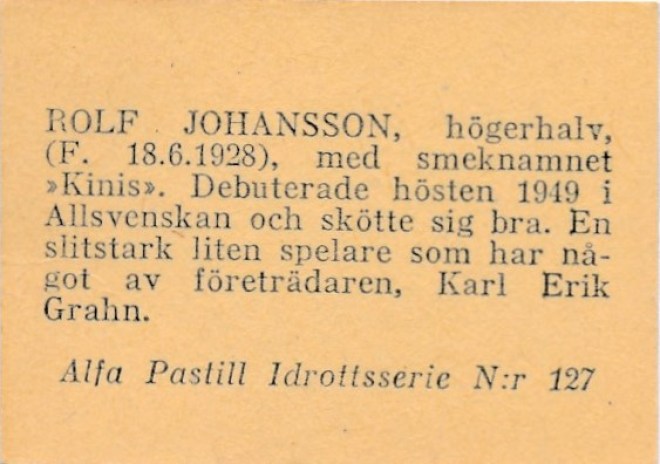 ROLF JOHANSSON, högerhalv, (F. 18.6.1928), med smeknamnet »Kinis». Debuterade hösten 1949 i Allsvenskan och skötte sig bra. En slitstark liten spelare som har något av företrädaren, Karl Erik Grahn.

Alfa Pastill Idrottsserie N:r 127